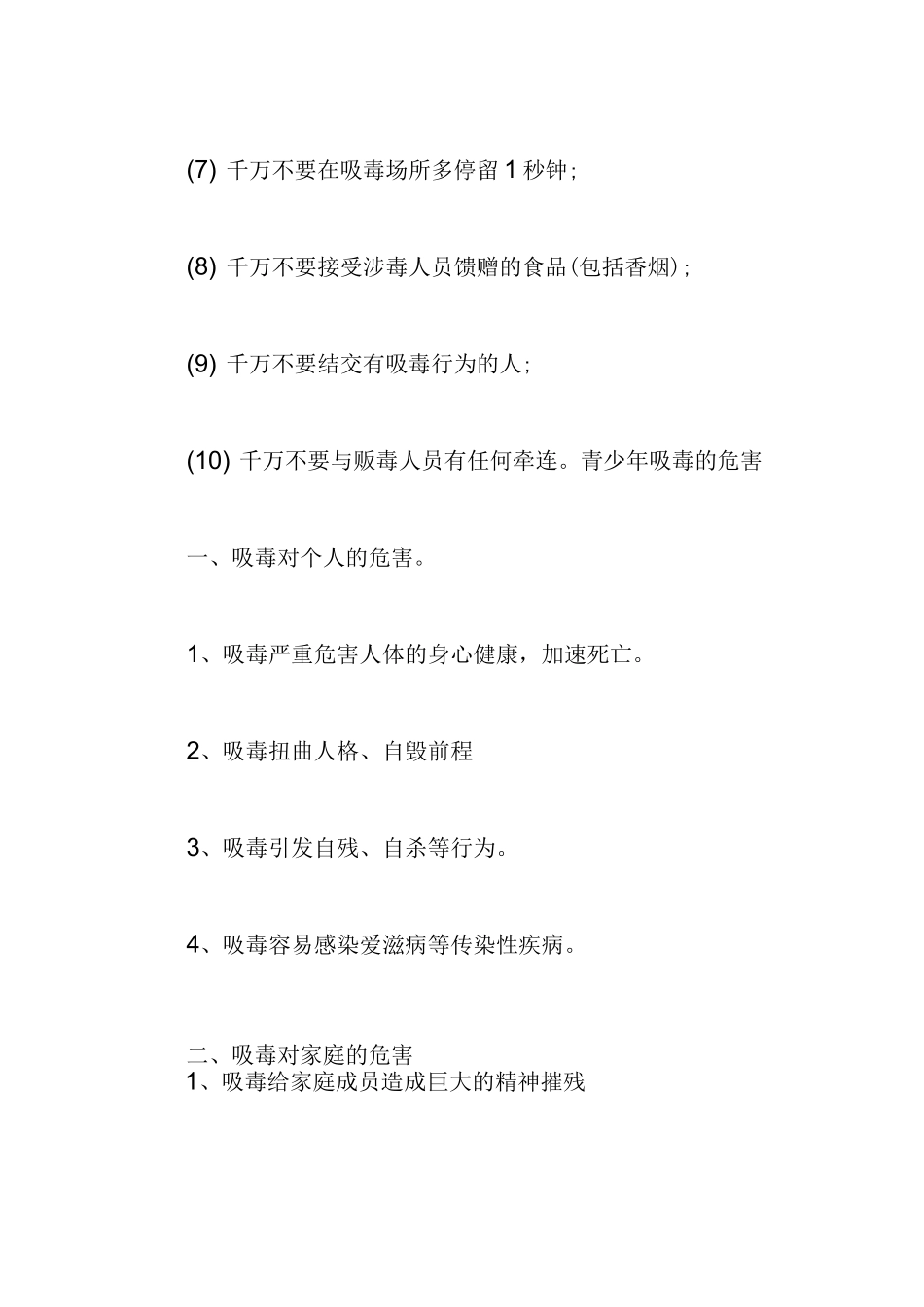 (7) 千万不要在吸毒场所多停留 1 秒钟;

(8) 千万不要接受涉毒人员馈赠的食品(包括香烟);

(9) 千万不要结交有吸毒行为的人;

(10) 千万不要与贩毒人员有任何牵连。青少年吸毒的危害

一、吸毒对个人的危害。

1、吸毒严重危害人体的身心健康，加速死亡。

2、吸毒扭曲人格、自毁前程

3、吸毒引发自残、自杀等行为。

4、吸毒容易感染爱滋病等传染性疾病。

二、吸毒对家庭的危害
1、吸毒给家庭成员造成巨大的精神摧残